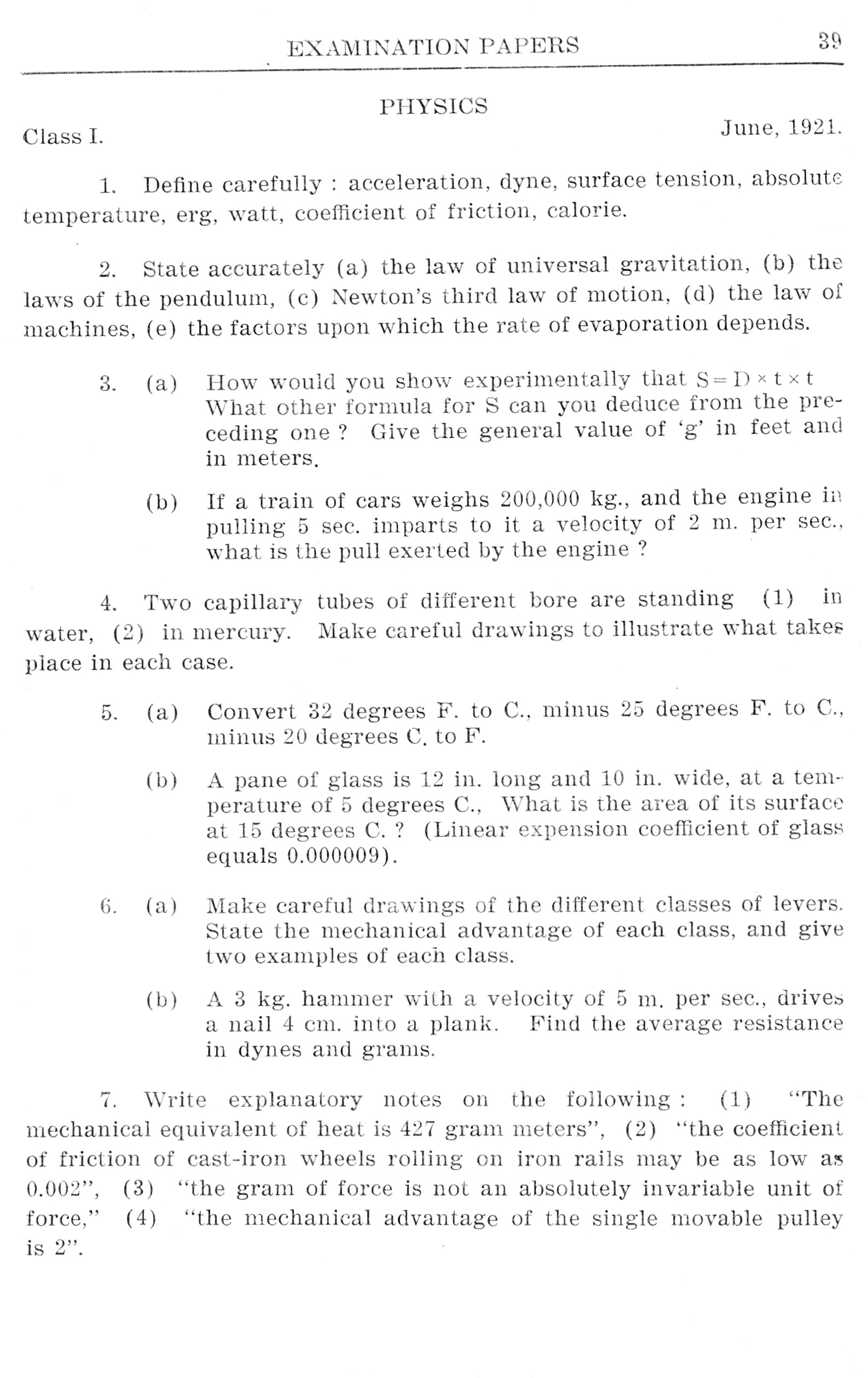 EXAMINATION PAPERS 39

PHYSICS

Class I. June, 1921.

1. Define carefully : acceleration, dyne, surface tension, absolute temperature, erg, watt, coefficient of friction, calorie.

2. State accurately (a) the law of universal gravitation, (b) the laws of the pendulum, (c) Newton's third law of motion, (d) the law of machines, (e) the factors upon which the rate of evaporation depends.

3. (a) How would you show experimentally that $S = D \times t \times t$ What other formula for S can you deduce from the preceding one ? Give the general value of 'g' in feet and in meters.

(b) If a train of cars weighs 200,000 kg., and the engine in pulling 5 sec. imparts to it a velocity of 2 m. per sec., what is the pull exerted by the engine ?

4. Two capillary tubes of different bore are standing (1) in water, (2) in mercury. Make careful drawings to illustrate what takes place in each case.

5. (a) Convert 32 degrees F. to C., minus 25 degrees F. to C., minus 20 degrees C. to F.

(b) A pane of glass is 12 in. long and 10 in. wide, at a temperature of 5 degrees C., What is the area of its surface at 15 degrees C. ? (Linear expension coefficient of glass equals 0.000009).

6. (a) Make careful drawings of the different classes of levers. State the mechanical advantage of each class, and give two examples of each class.

(b) A 3 kg. hammer with a velocity of 5 m. per sec., drives a nail 4 cm. into a plank. Find the average resistance in dynes and grams.

7. Write explanatory notes on the following : (1) "The mechanical equivalent of heat is 427 gram meters", (2) "the coefficient of friction of cast-iron wheels rolling on iron rails may be as low as 0.002", (3) "the gram of force is not an absolutely invariable unit of force," (4) "the mechanical advantage of the single movable pulley is 2".